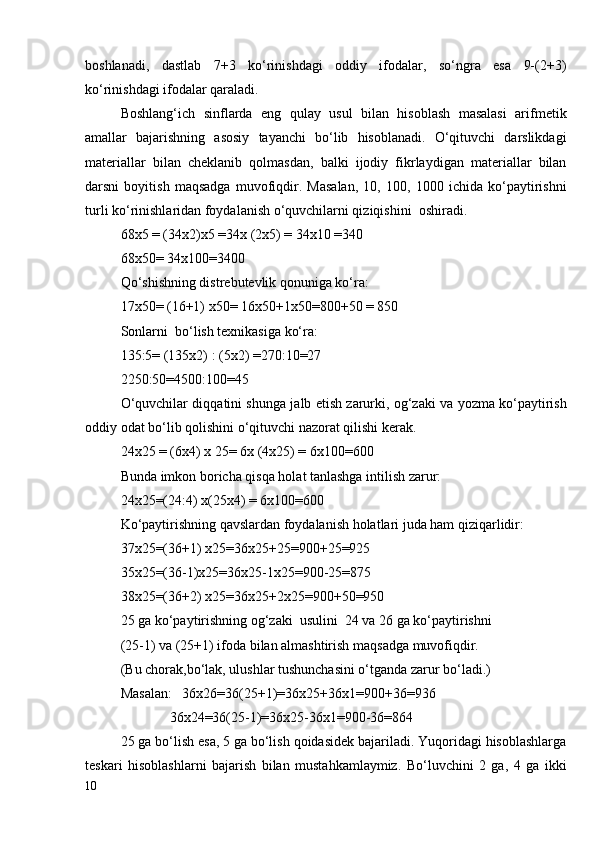 boshlanadi, dastlab 7+3 ko‘rinishdagi oddiy ifodalar, so‘ngra esa 9-(2+3) ko‘rinishdagi ifodalar qaraladi.

Boshlang‘ich sinflarda eng qulay usul bilan hisoblash masalasi arifmetik amallar bajarishning asosiy tayanchi bo‘lib hisoblanadi. O‘qituvchi darslikdagi materiallar bilan cheklanib qolmasdan, balki ijodiy fikrlaydigan materiallar bilan darsni boyitish maqsadga muvofiqdir. Masalan, 10, 100, 1000 ichida ko‘paytirishni turli ko‘rinishlaridan foydalanish o‘quvchilarni qiziqishini oshiradi.

68x5 = (34x2)x5 =34x (2x5) = 34x10 =340

68x50= 34x100=3400

Qo‘shishning distrebutevlik qonuniga ko‘ra:

17x50= (16+1) x50= 16x50+1x50=800+50 = 850

Sonlarni bo‘lish texnikasiga ko‘ra:

135:5= (135x2) : (5x2) =270:10=27

2250:50=4500:100=45

O‘quvchilar diqqatini shunga jalb etish zarurki, og‘zaki va yozma ko‘paytirish oddiy odat bo‘lib qolishini o‘qituvchi nazorat qilishi kerak.

24x25 = (6x4) x 25= 6x (4x25) = 6x100=600

Bunda imkon boricha qisqa holat tanlashga intilish zarur.

24x25=(24:4) x(25x4) = 6x100=600

Ko‘paytirishning qavslardan foydalanish holatlari juda ham qiziqarlidir:

37x25=(36+1) x25=36x25+25=900+25=925

35x25=(36-1)x25=36x25-1x25=900-25=875

38x25=(36+2) x25=36x25+2x25=900+50=950

25 ga ko‘paytirishning og‘zaki usulini 24 va 26 ga ko‘paytirishni

(25-1) va (25+1) ifoda bilan almashtirish maqsadga muvofiqdir.

(Bu chorak,bo‘lak, ulushlar tushunchasini o‘tganda zarur bo‘ladi.)

Masalan: 36x26=36(25+1)=36x25+36x1=900+36=936

36x24=36(25-1)=36x25-36x1=900-36=864

25 ga bo‘lish esa, 5 ga bo‘lish qoidasidek bajariladi. Yuqoridagi hisoblashlarga teskari hisoblashlarni bajarish bilan mustahkamlaymiz. Bo‘luvchini 2 ga, 4 ga ikki

10